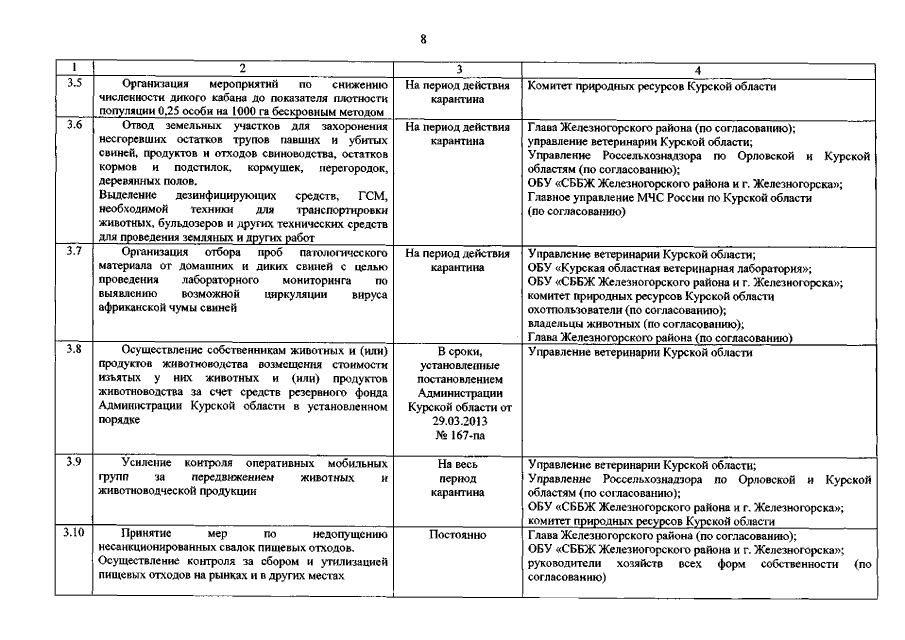 8

| 1 | 2 | 3 | 4 |
|---|---|---|---|
| 3.5 | Организация мероприятий по снижению численности дикого кабана до показателя плотности популяции 0,25 особи на 1000 га бескровным методом | На период действия карантина | Комитет природных ресурсов Курской области |
| 3.6 | Отвод земельных участков для захоронения несгоревших остатков трупов павших и убитых свиней, продуктов и отходов свиноводства, остатков кормов и подстилок, кормушек, перегородок, деревянных полов. Выделение дезинфицирующих средств, ГСМ, необходимой техники для транспортировки животных, бульдозеров и других технических средств для проведения земляных и других работ | На период действия карантина | Глава Железногорского района (по согласованию); управление ветеринарии Курской области; Управление Россельхознадзора по Орловской и Курской областям (по согласованию); ОБУ «СББЖ Железногорского района и г. Железногорска»; Главное управление МЧС России по Курской области (по согласованию) |
| 3.7 | Организация отбора проб патологического материала от домашних и диких свиней с целью проведения лабораторного мониторинга по выявлению возможной циркуляции вируса африканской чумы свиней | На период действия карантина | Управление ветеринарии Курской области; ОБУ «Курская областная ветеринарная лаборатория»; ОБУ «СББЖ Железногорского района и г. Железногорска»; комитет природных ресурсов Курской области охотпользователи (по согласованию); владельцы животных (по согласованию); Глава Железногорского района (по согласованию) |
| 3.8 | Осуществление собственникам животных и (или) продуктов животноводства возмещения стоимости изъятых у них животных и (или) продуктов животноводства за счет средств резервного фонда Администрации Курской области в установленном порядке | В сроки, установленные постановлением Администрации Курской области от 29.03.2013 № 167-па | Управление ветеринарии Курской области |
| 3.9 | Усиление контроля оперативных мобильных групп за передвижением животных и животноводческой продукции | На весь период карантина | Управление ветеринарии Курской области; Управление Россельхознадзора по Орловской и Курской областям (по согласованию); ОБУ «СББЖ Железногорского района и г. Железногорска»; комитет природных ресурсов Курской области |
| 3.10 | Принятие мер по недопущению несанкционированных свалок пищевых отходов. Осуществление контроля за сбором и утилизацией пищевых отходов на рынках и в других местах | Постоянно | Глава Железногорского района (по согласованию); ОБУ «СББЖ Железногорского района и г. Железногорска»; руководители хозяйств всех форм собственности (по согласованию) |